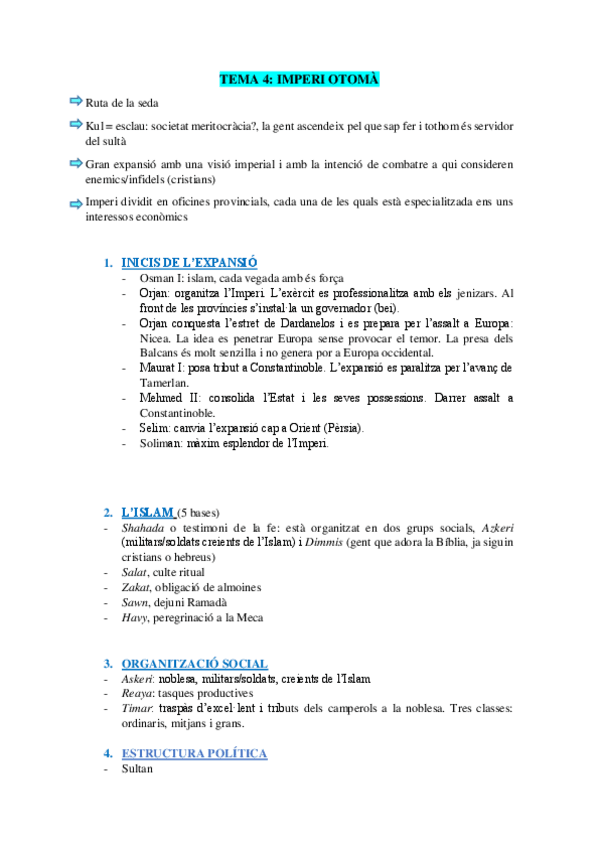 TEMA 4: IMPERI OTOMÀ

Ruta de la seda

Kul = esclau: societat meritocràcia?, la gent ascendeix pel que sap fer i tothom és servidor del sultà

Gran expansió amb una visió imperial i amb la intenció de combatre a qui consideren enemics/infidels (cristians)

Imperi dividit en oficines provincials, cada una de les quals està especialitzada ens uns interessos econòmics

1. INICIS DE L'EXPANSIÓ
- Osman I: islam, cada vegada amb és força
- Orjan: organitza l'Imperi. L'exèrcit es professionalitza amb els jenizars. Al front de les províncies s'instal·la un governador (bei).
- Orjan conquesta l'estret de Dardanelos i es prepara per l'assalt a Europa: Nicea. La idea es penetrar Europa sense provocar el temor. La presa dels Balcans és molt senzilla i no genera por a Europa occidental.
- Maurat I: posa tribut a Constantinoble. L'expansió es paralitza per l'avanç de Tamerlan.
- Mehmed II: consolida l'Estat i les seves possessions. Darrer assalt a Constantinoble.
- Selim: canvia l'expansió cap a Orient (Pèrsia).
- Soliman: màxim esplendor de l'Imperi.

2. L'ISLAM (5 bases)
- Shahada o testimoni de la fe: està organitzat en dos grups socials, Azkeri (militars/soldats creients de l'Islam) i Dimmis (gent que adora la Bíblia, ja siguin cristians o hebreus)
- Salat, culte ritual
- Zakat, obligació de almoines
- Sawn, dejuni Ramadà
- Havy, peregrinació a la Meca

3. ORGANITZACIÓ SOCIAL
- Askeri: noblesa, militars/soldats, creients de l'Islam
- Reaya: tasques productives
- Timar: traspàs d'excel·lent i tributs dels camperols a la noblesa. Tres classes: ordinaris, mitjans i grans.

4. ESTRUCTURA POLÍTICA
- Sultan